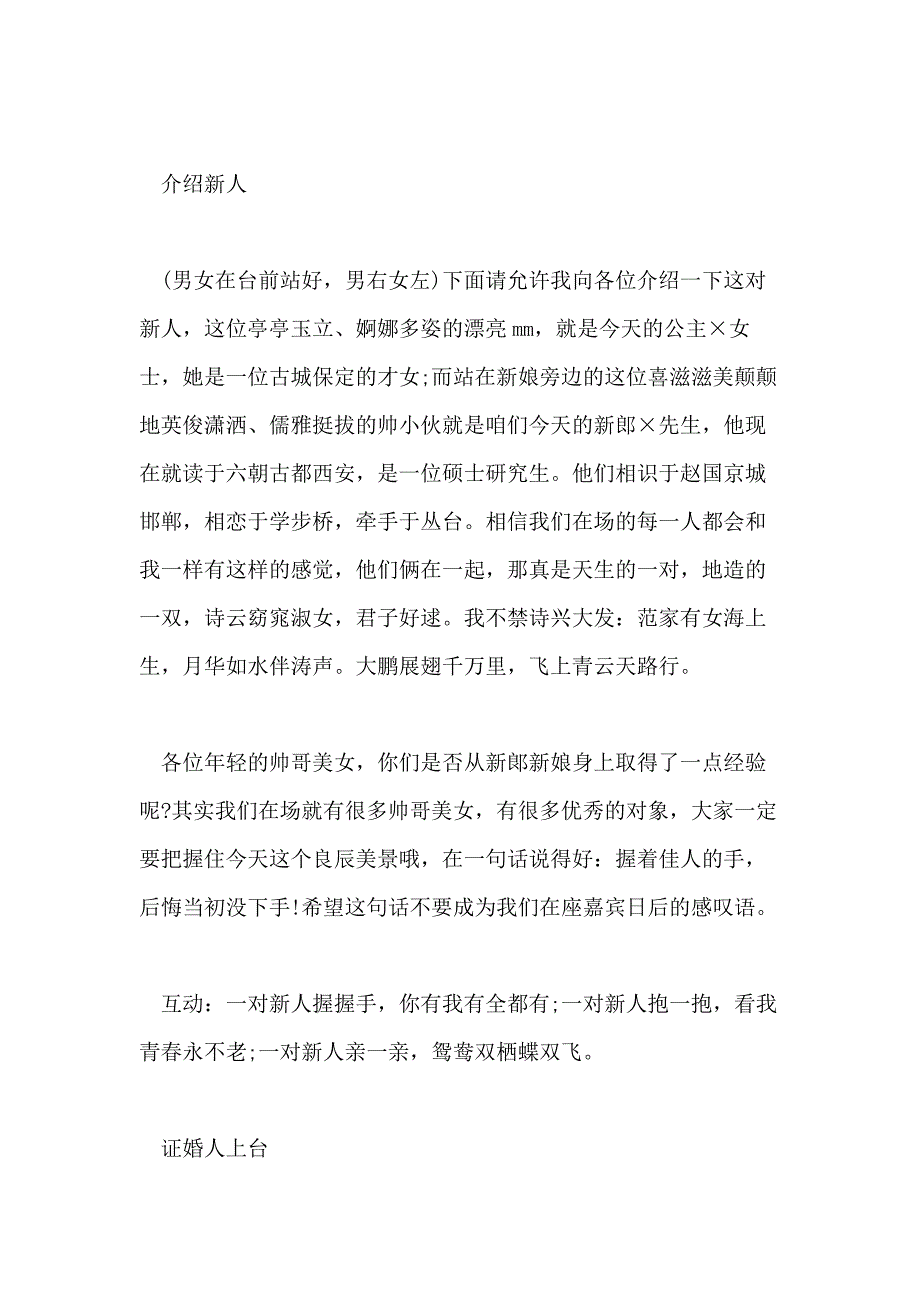 介绍新人

(男女在台前站好，男右女左)下面请允许我向各位介绍一下这对新人，这位亭亭玉立、婀娜多姿的漂亮㎜，就是今天的公主×女士，她是一位古城保定的才女;而站在新娘旁边的这位喜滋滋美颠颠地英俊潇洒、儒雅挺拔的帅小伙就是咱们今天的新郎×先生，他现在就读于六朝古都西安，是一位硕士研究生。他们相识于赵国京城邯郸，相恋于学步桥，牵手于丛台。相信我们在场的每一人都会和我一样有这样的感觉，他们俩在一起，那真是天生的一对，地造的一双，诗云窈窕淑女，君子好逑。我不禁诗兴大发：范家有女海上生，月华如水伴涛声。大鹏展翅千万里，飞上青云天路行。

各位年轻的帅哥美女，你们是否从新郎新娘身上取得了一点经验呢?其实我们在场就有很多帅哥美女，有很多优秀的对象，大家一定要把握住今天这个良辰美景哦，在一句话说得好：握着佳人的手，后悔当初没下手!希望这句话不要成为我们在座嘉宾日后的感叹语。

互动：一对新人握握手，你有我有全都有;一对新人抱一抱，看我青春永不老;一对新人亲一亲，鸳鸯双栖蝶双飞。

证婚人上台